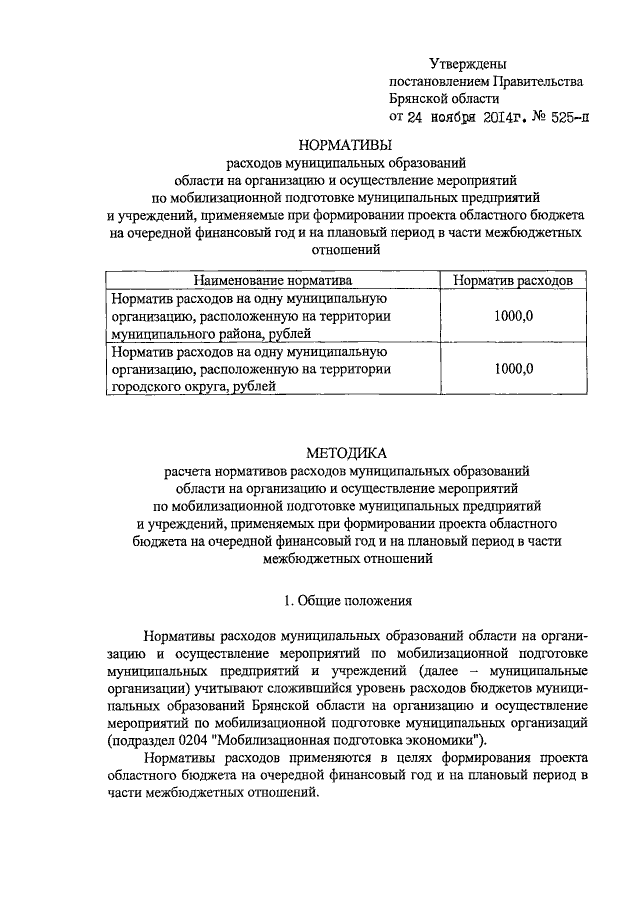 Утверждены
постановлением Правительства
Брянской области
от 24 ноября 2014г. № 525-п

НОРМАТИВЫ
расходов муниципальных образований
области на организацию и осуществление мероприятий
по мобилизационной подготовке муниципальных предприятий
и учреждений, применяемые при формировании проекта областного бюджета
на очередной финансовый год и на плановый период в части межбюджетных
отношений

| Наименование норматива | Норматив расходов |
|---|---|
| Норматив расходов на одну муниципальную организацию, расположенную на территории муниципального района, рублей | 1000,0 |
| Норматив расходов на одну муниципальную организацию, расположенную на территории городского округа, рублей | 1000,0 |

МЕТОДИКА
расчета нормативов расходов муниципальных образований
области на организацию и осуществление мероприятий
по мобилизационной подготовке муниципальных предприятий
и учреждений, применяемых при формировании проекта областного
бюджета на очередной финансовый год и на плановый период в части
межбюджетных отношений

1. Общие положения

Нормативы расходов муниципальных образований области на организацию и осуществление мероприятий по мобилизационной подготовке муниципальных предприятий и учреждений (далее – муниципальные организации) учитывают сложившийся уровень расходов бюджетов муниципальных образований Брянской области на организацию и осуществление мероприятий по мобилизационной подготовке муниципальных организаций (подраздел 0204 "Мобилизационная подготовка экономики").

Нормативы расходов применяются в целях формирования проекта областного бюджета на очередной финансовый год и на плановый период в части межбюджетных отношений.